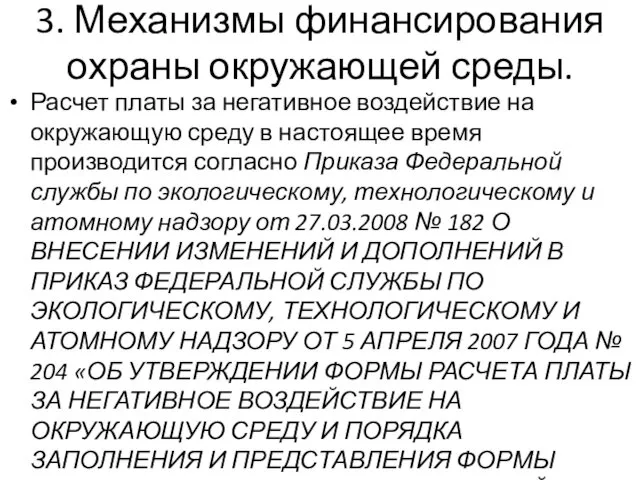 3. Механизмы финансирования охраны окружающей среды.

• Расчет платы за негативное воздействие на окружающую среду в настоящее время производится согласно Приказа Федеральной службы по экологическому, технологическому и атомному надзору от 27.03.2008 № 182 О ВНЕСЕНИИ ИЗМЕНЕНИЙ И ДОПОЛНЕНИЙ В ПРИКАЗ ФЕДЕРАЛЬНОЙ СЛУЖБЫ ПО ЭКОЛОГИЧЕСКОМУ, ТЕХНОЛОГИЧЕСКОМУ И АТОМНОМУ НАДЗОРУ ОТ 5 АПРЕЛЯ 2007 ГОДА № 204 «ОБ УТВЕРЖДЕНИИ ФОРМЫ РАСЧЕТА ПЛАТЫ ЗА НЕГАТИВНОЕ ВОЗДЕЙСТВИЕ НА ОКРУЖАЮЩУЮ СРЕДУ И ПОРЯДКА ЗАПОЛНЕНИЯ И ПРЕДСТАВЛЕНИЯ ФОРМЫ